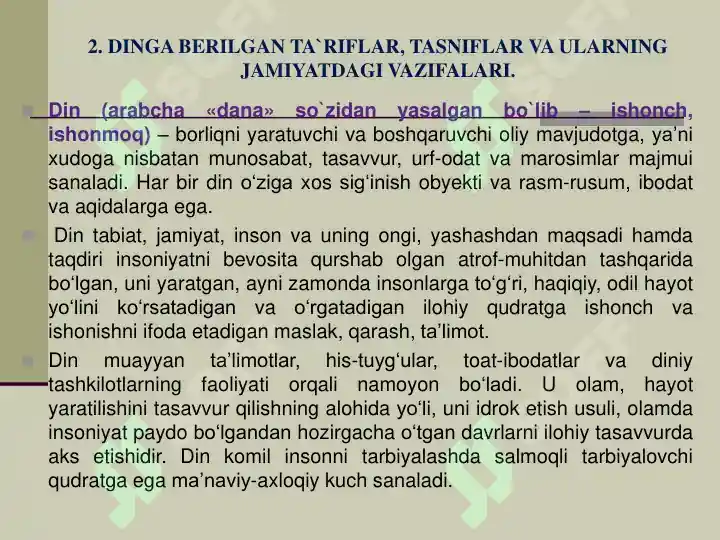 2. DINGA BERILGAN TA`RIFLAR, TASNIFLAR VA ULARNING JAMIYATDAGI VAZIFALARI.

Din (arabcha «dana» so`zidan yasalgan bo`lib – ishonch, ishonmoq) – borliqni yaratuvchi va boshqaruvchi oliy mavjudotga, ya’ni xudoga nisbatan munosabat, tasavvur, urf-odat va marosimlar majmui sanaladi. Har bir din o‘ziga xos sig‘inish obyekti va rasm-rusum, ibodat va aqidalarga ega.

Din tabiat, jamiyat, inson va uning ongi, yashashdan maqsadi hamda taqdiri insoniyatni bevosita qurshab olgan atrof-muhitdan tashqarida bo‘lgan, uni yaratgan, ayni zamonda insonlarga to‘g‘ri, haqiqiy, odil hayot yo‘lini ko‘rsatadigan va o‘rgatadigan ilohiy qudratga ishonch va ishonishni ifoda etadigan maslak, qarash, ta’limot.

Din muayyan ta’limotlar, his-tuyg‘ular, toat-ibodatlar va diniy tashkilotlarning faoliyati orqali namoyon bo‘ladi. U olam, hayot yaratilishini tasavvur qilishning alohida yo‘li, uni idrok etish usuli, olamda insoniyat paydo bo‘lgandan hozirgacha o‘tgan davrlarni ilohiy tasavvurda aks etishidir. Din komil insonni tarbiyalashda salmoqli tarbiyalovchi qudratga ega ma’naviy-axloqiy kuch sanaladi.